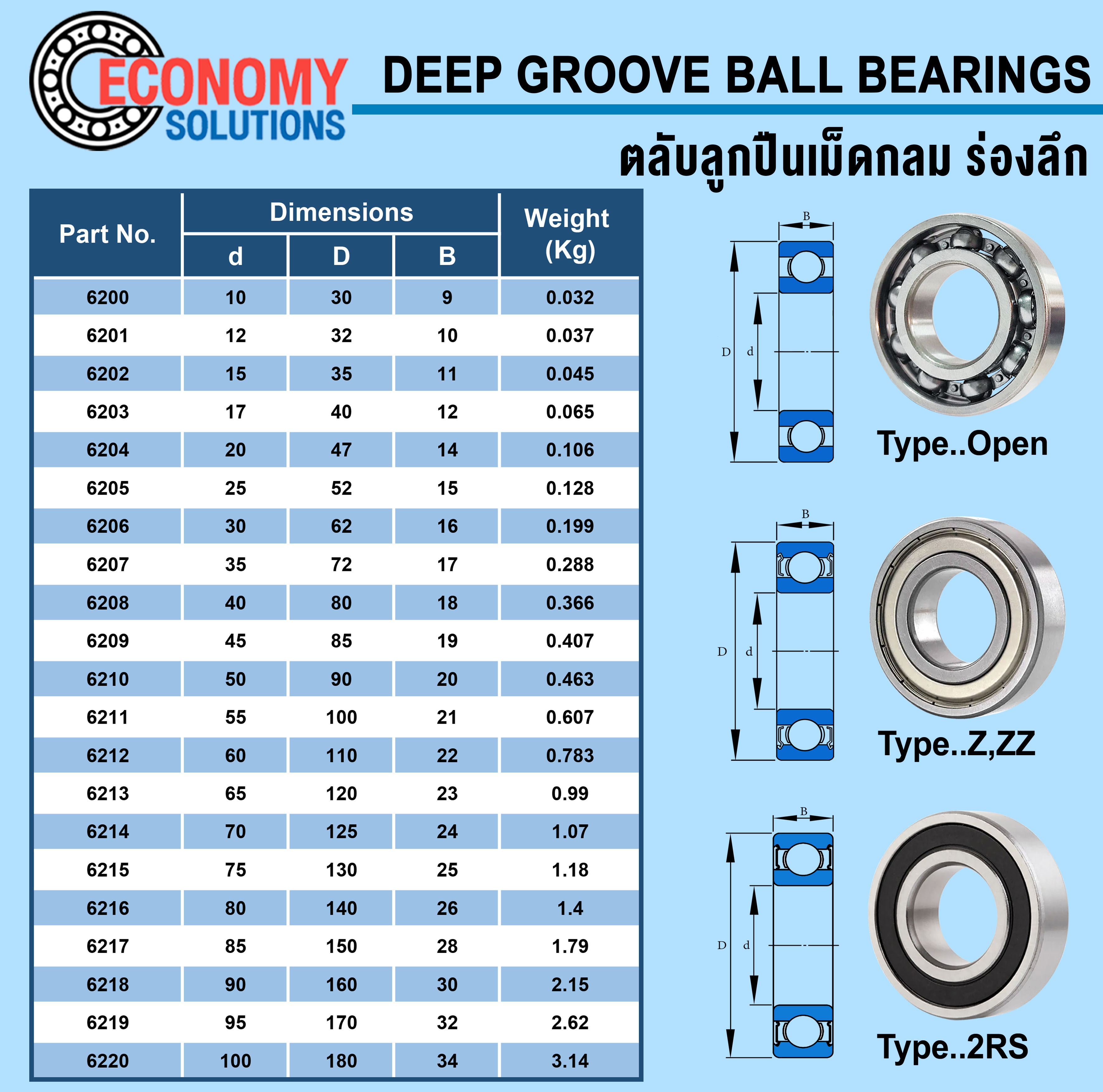 ECONOMY SOLUTIONS

DEEP GROOVE BALL BEARINGS

ตลับลูกปืนเม็ดกลม ร่องลึก

| Part No. | Dimensions d | Dimensions D | Dimensions B | Weight (Kg) |
|---|---|---|---|---|
| 6200 | 10 | 30 | 9 | 0.032 |
| 6201 | 12 | 32 | 10 | 0.037 |
| 6202 | 15 | 35 | 11 | 0.045 |
| 6203 | 17 | 40 | 12 | 0.065 |
| 6204 | 20 | 47 | 14 | 0.106 |
| 6205 | 25 | 52 | 15 | 0.128 |
| 6206 | 30 | 62 | 16 | 0.199 |
| 6207 | 35 | 72 | 17 | 0.288 |
| 6208 | 40 | 80 | 18 | 0.366 |
| 6209 | 45 | 85 | 19 | 0.407 |
| 6210 | 50 | 90 | 20 | 0.463 |
| 6211 | 55 | 100 | 21 | 0.607 |
| 6212 | 60 | 110 | 22 | 0.783 |
| 6213 | 65 | 120 | 23 | 0.99 |
| 6214 | 70 | 125 | 24 | 1.07 |
| 6215 | 75 | 130 | 25 | 1.18 |
| 6216 | 80 | 140 | 26 | 1.4 |
| 6217 | 85 | 150 | 28 | 1.79 |
| 6218 | 90 | 160 | 30 | 2.15 |
| 6219 | 95 | 170 | 32 | 2.62 |
| 6220 | 100 | 180 | 34 | 3.14 |

B
D d
Type..Open

B
D d
Type..Z,ZZ

B
D d
Type..2RS